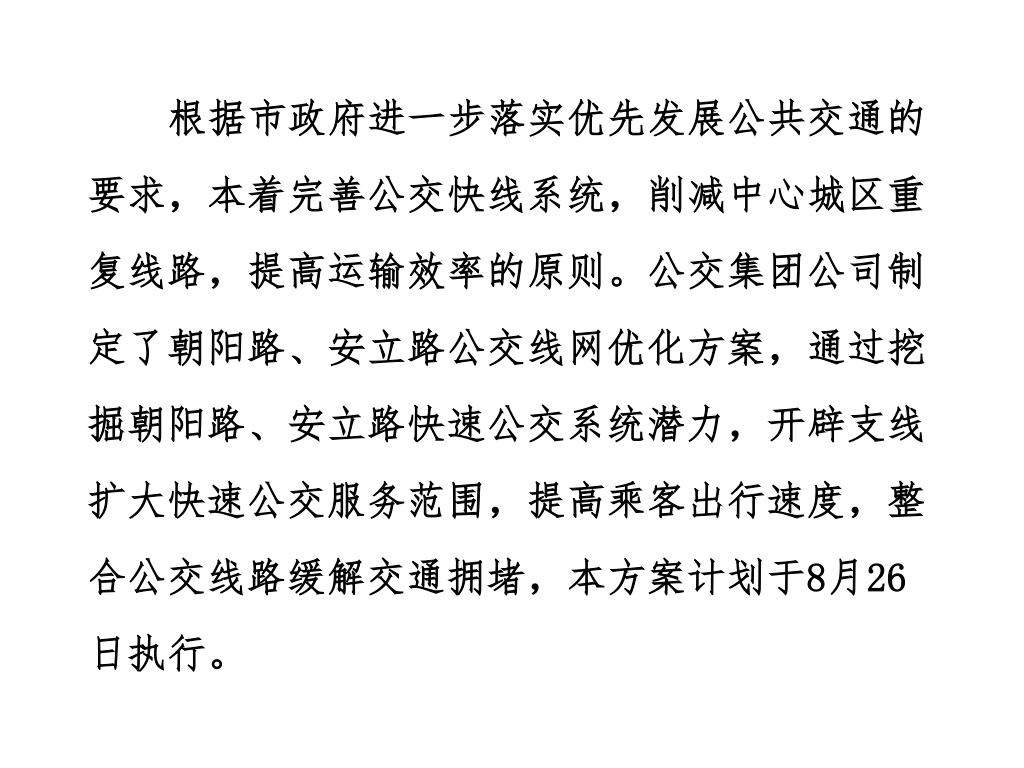 根据市政府进一步落实优先发展公共交通的要求，本着完善公交快线系统，削减中心城区重复线路，提高运输效率的原则。公交集团公司制定了朝阳路、安立路公交线网优化方案，通过挖掘朝阳路、安立路快速公交系统潜力，开辟支线扩大快速公交服务范围，提高乘客出行速度，整合公交线路缓解交通拥堵，本方案计划于8月26日执行。